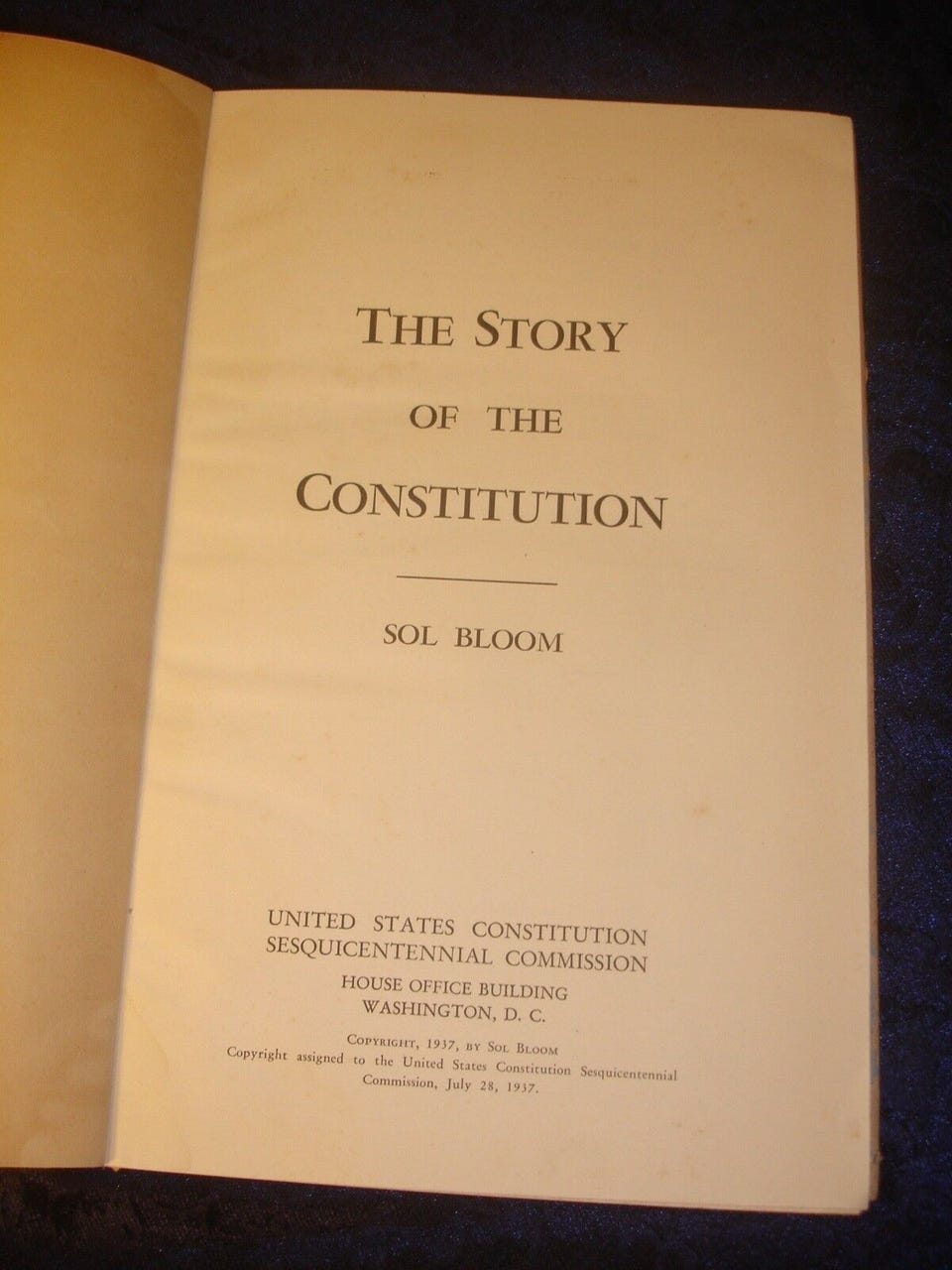 THE STORY
OF THE
CONSTITUTION

SOL BLOOM

UNITED STATES CONSTITUTION
SESQUICENTENNIAL COMMISSION
HOUSE OFFICE BUILDING
WASHINGTON, D. C.

COPYRIGHT, 1937, BY SOL BLOOM
Copyright assigned to the United States Constitution Sesquicentennial Commission, July 28, 1937.